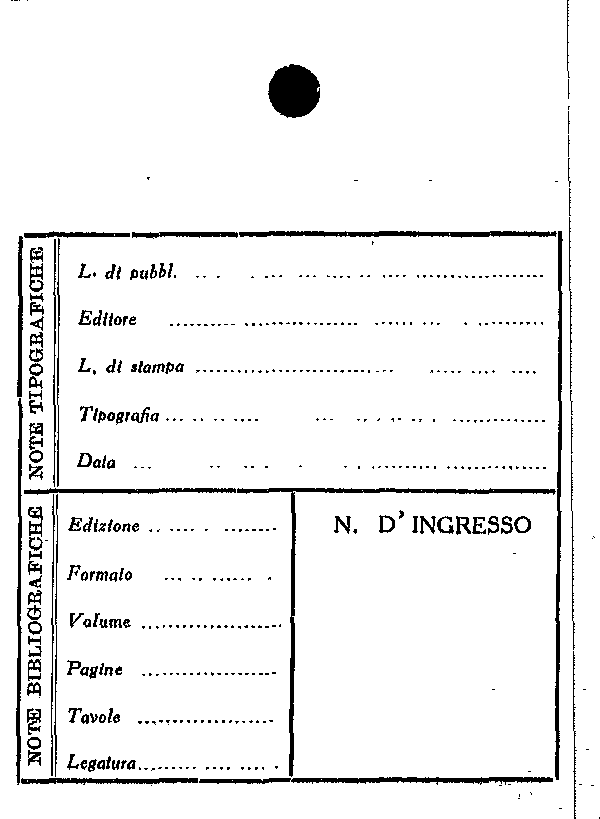 NOTE TIPOGRAFICHE

L. di pubbl. ____

Editore ____

L. di stampa ____

Tipografia ____

Data ____

NOTE BIBLIOGRAFICHE

Edizione ____

Formato ____

Volume ____

Pagine ____

Tavole ____

Legatura ____

N. D'INGRESSO